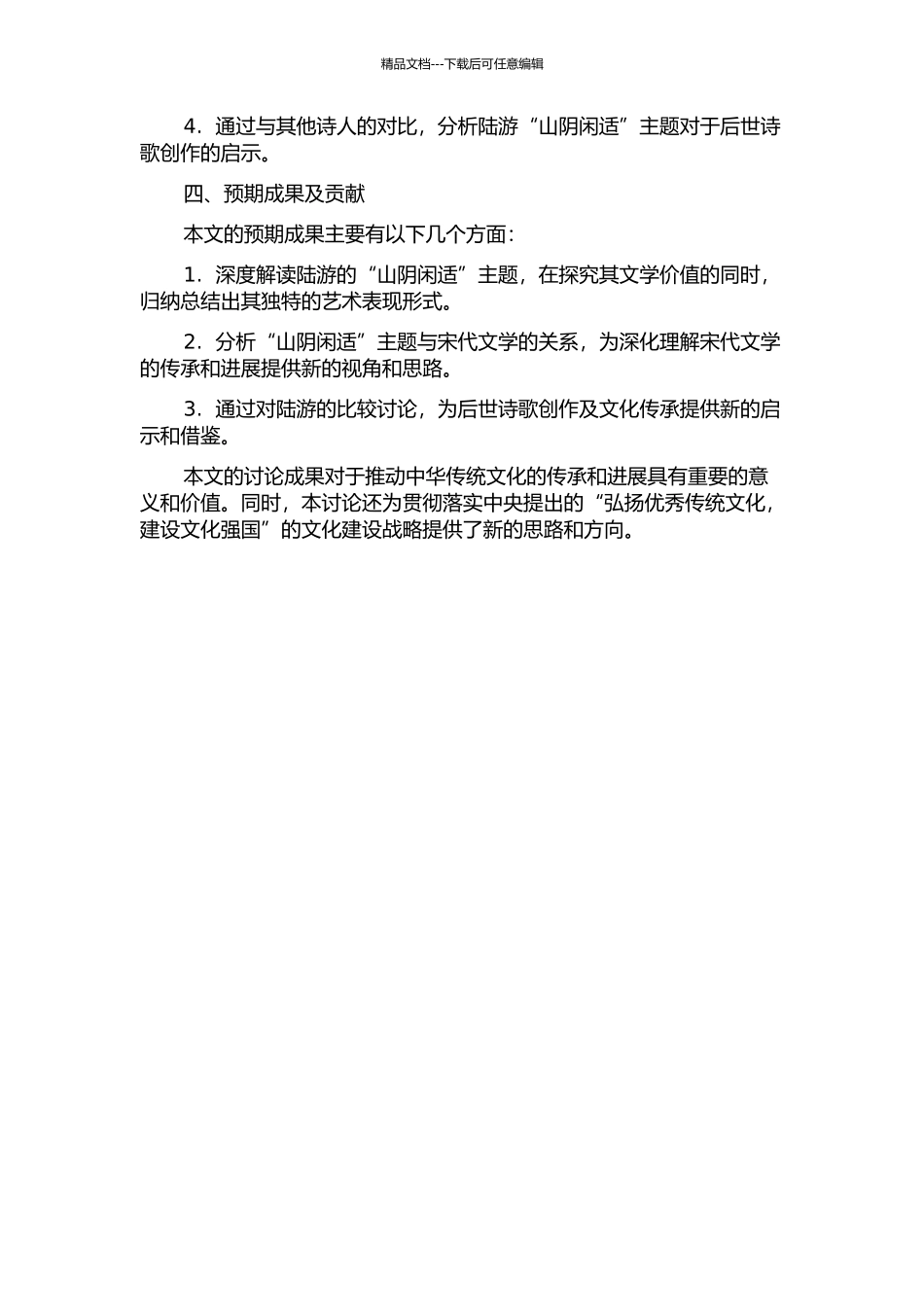 精品文档---下载后可任意编辑

4．通过与其他诗人的对比，分析陆游“山阴闲适”主题对于后世诗歌创作的启示。

四、预期成果及贡献

本文的预期成果主要有以下几个方面：

1．深度解读陆游的“山阴闲适”主题，在探究其文学价值的同时，归纳总结出其独特的艺术表现形式。

2．分析“山阴闲适”主题与宋代文学的关系，为深化理解宋代文学的传承和进展提供新的视角和思路。

3．通过对陆游的比较讨论，为后世诗歌创作及文化传承提供新的启示和借鉴。

本文的讨论成果对于推动中华传统文化的传承和进展具有重要的意义和价值。同时，本讨论还为贯彻落实中央提出的“弘扬优秀传统文化，建设文化强国”的文化建设战略提供了新的思路和方向。